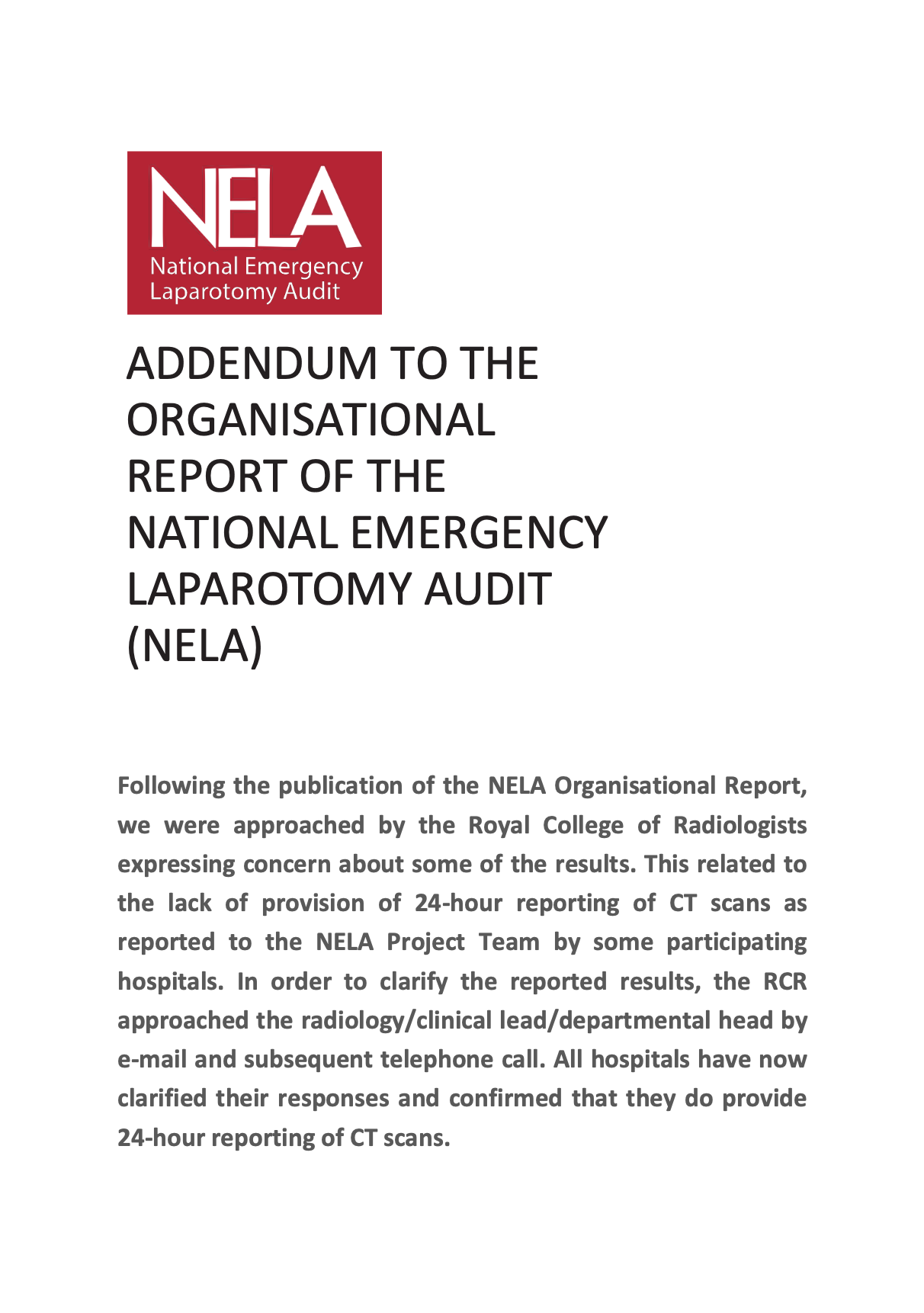 NELA
National Emergency
Laparotomy Audit

ADDENDUM TO THE ORGANISATIONAL REPORT OF THE NATIONAL EMERGENCY LAPAROTOMY AUDIT (NELA)

Following the publication of the NELA Organisational Report, we were approached by the Royal College of Radiologists expressing concern about some of the results. This related to the lack of provision of 24-hour reporting of CT scans as reported to the NELA Project Team by some participating hospitals. In order to clarify the reported results, the RCR approached the radiology/clinical lead/departmental head by e-mail and subsequent telephone call. All hospitals have now clarified their responses and confirmed that they do provide 24-hour reporting of CT scans.